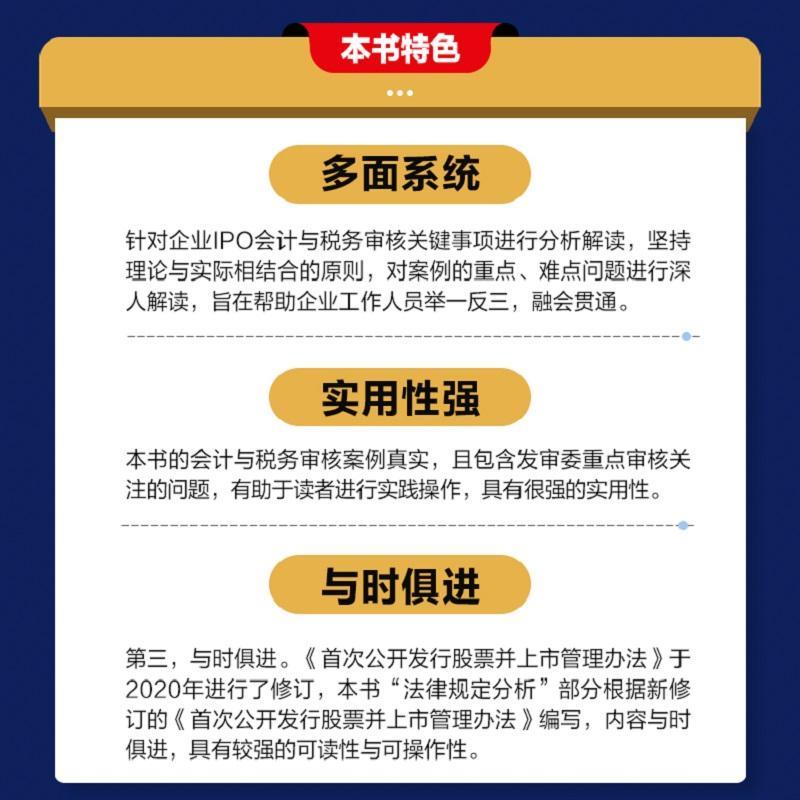 本书特色

多面系统

针对企业IPO会计与税务审核关键事项进行分析解读，坚持理论与实际相结合的原则，对案例的重点、难点问题进行深人解读，旨在帮助企业工作人员举一反三，融会贯通。

实用性强

本书的会计与税务审核案例真实，且包含发审委重点审核关注的问题，有助于读者进行实践操作，具有很强的实用性。

与时俱进

第三，与时俱进。《首次公开发行股票并上市管理办法》于2020年进行了修订，本书“法律规定分析”部分根据新修订的《首次公开发行股票并上市管理办法》编写，内容与时俱进，具有较强的可读性与可操作性。